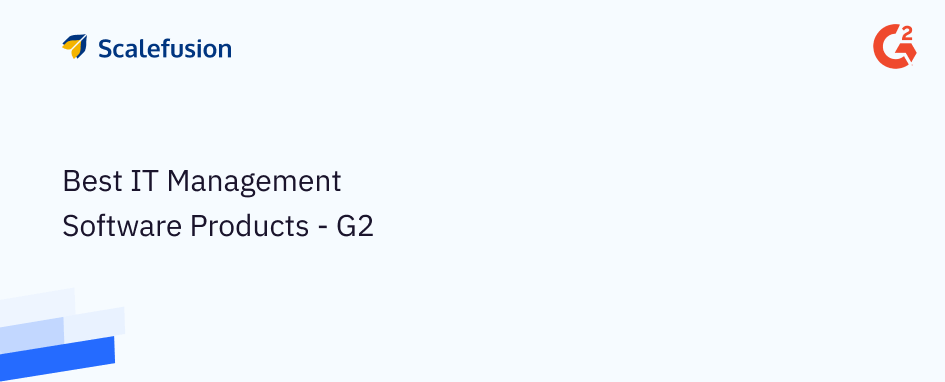 Scalefusion

G2

Best IT Management Software Products - G2